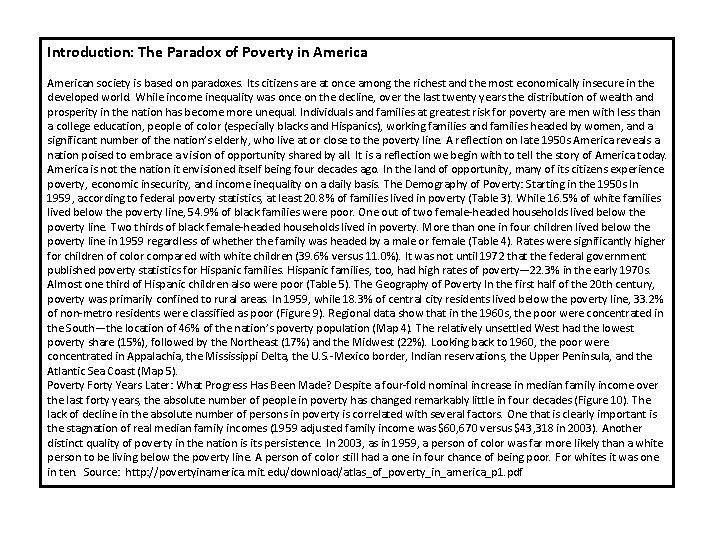 Introduction: The Paradox of Poverty in America

American society is based on paradoxes. Its citizens are at once among the richest and the most economically insecure in the developed world. While income inequality was once on the decline, over the last twenty years the distribution of wealth and prosperity in the nation has become more unequal. Individuals and families at greatest risk for poverty are men with less than a college education, people of color (especially blacks and Hispanics), working families and families headed by women, and a significant number of the nation's elderly, who live at or close to the poverty line. A reflection on late 1950s America reveals a nation poised to embrace a vision of opportunity shared by all. It is a reflection we begin with to tell the story of America today. America is not the nation it envisioned itself being four decades ago. In the land of opportunity, many of its citizens experience poverty, economic insecurity, and income inequality on a daily basis. The Demography of Poverty: Starting in the 1950s In 1959, according to federal poverty statistics, at least 20.8% of families lived in poverty (Table 3). While 16.5% of white families lived below the poverty line, 54.9% of black families were poor. One out of two female-headed households lived below the poverty line. Two thirds of black female-headed households lived in poverty. More than one in four children lived below the poverty line in 1959 regardless of whether the family was headed by a male or female (Table 4). Rates were significantly higher for children of color compared with white children (39.6% versus 11.0%). It was not until 1972 that the federal government published poverty statistics for Hispanic families. Hispanic families, too, had high rates of poverty—22.3% in the early 1970s. Almost one third of Hispanic children also were poor (Table 5). The Geography of Poverty In the first half of the 20th century, poverty was primarily confined to rural areas. In 1959, while 18.3% of central city residents lived below the poverty line, 33.2% of non-metro residents were classified as poor (Figure 9). Regional data show that in the 1960s, the poor were concentrated in the South—the location of 46% of the nation's poverty population (Map 4). The relatively unsettled West had the lowest poverty share (15%), followed by the Northeast (17%) and the Midwest (22%). Looking back to 1960, the poor were concentrated in Appalachia, the Mississippi Delta, the U.S.-Mexico border, Indian reservations, the Upper Peninsula, and the Atlantic Sea Coast (Map 5).
Poverty Forty Years Later: What Progress Has Been Made? Despite a four-fold nominal increase in median family income over the last forty years, the absolute number of people in poverty has changed remarkably little in four decades (Figure 10). The lack of decline in the absolute number of persons in poverty is correlated with several factors. One that is clearly important is the stagnation of real median family incomes (1959 adjusted family income was $60,670 versus $43,318 in 2003). Another distinct quality of poverty in the nation is its persistence. In 2003, as in 1959, a person of color was far more likely than a white person to be living below the poverty line. A person of color still had a one in four chance of being poor. For whites it was one in ten. Source: http://povertyinamerica.mit.edu/download/atlas_of_poverty_in_america_p1.pdf